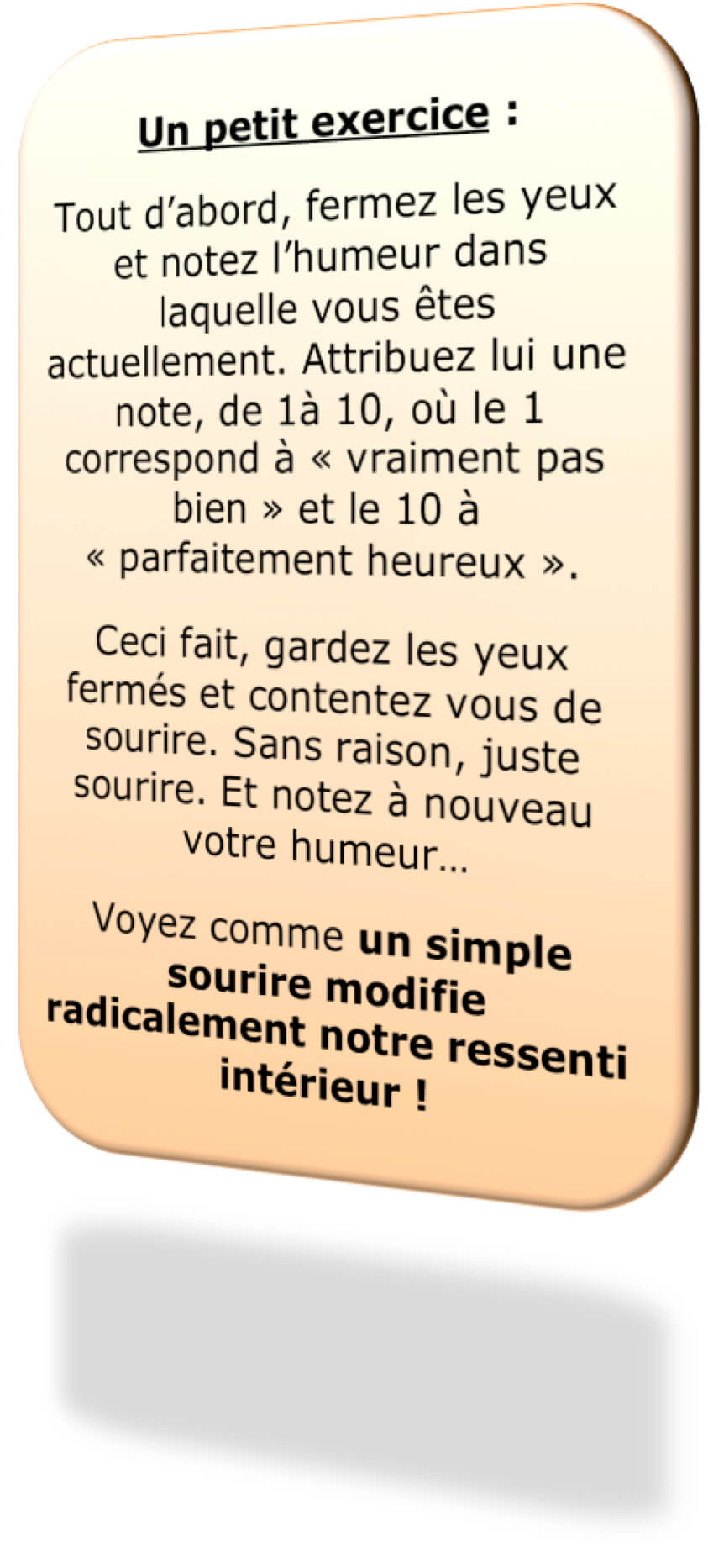 Un petit exercice :

Tout d'abord, fermez les yeux et notez l'humeur dans laquelle vous êtes actuellement. Attribuez lui une note, de 1à 10, où le 1 correspond à « vraiment pas bien » et le 10 à « parfaitement heureux ».

Ceci fait, gardez les yeux fermés et contentez vous de sourire. Sans raison, juste sourire. Et notez à nouveau votre humeur…

Voyez comme un simple sourire modifie radicalement notre ressenti intérieur !